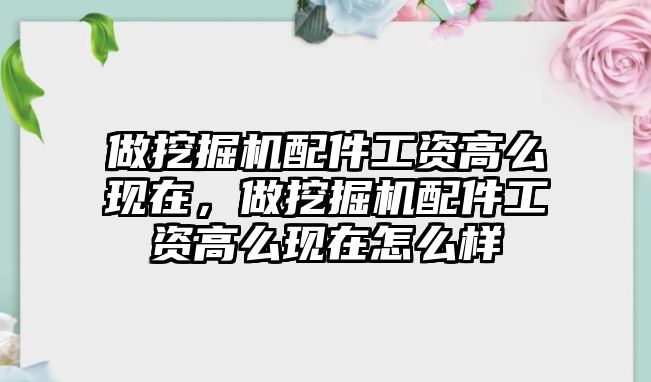 做挖掘机配件工资高么现在，做挖掘机配件工资高么现在怎么样